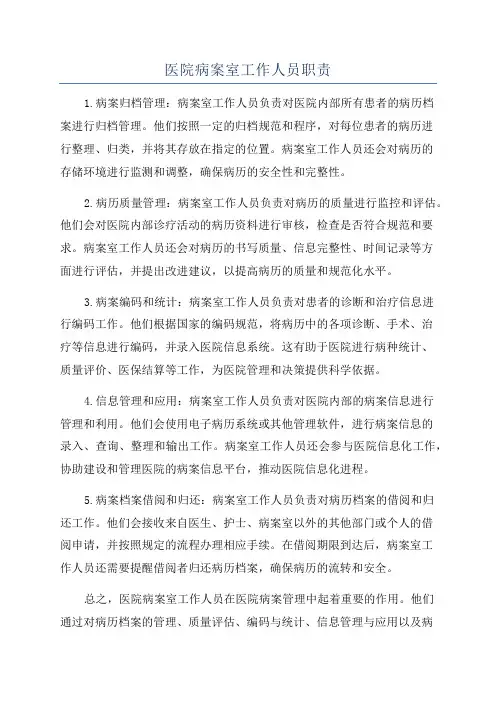 医院病案室工作人员职责

1.病案归档管理：病案室工作人员负责对医院内部所有患者的病历档案进行归档管理。他们按照一定的归档规范和程序，对每位患者的病历进行整理、归类，并将其存放在指定的位置。病案室工作人员还会对病历的存储环境进行监测和调整，确保病历的安全性和完整性。

2.病历质量管理：病案室工作人员负责对病历的质量进行监控和评估。他们会对医院内部诊疗活动的病历资料进行审核，检查是否符合规范和要求。病案室工作人员还会对病历的书写质量、信息完整性、时间记录等方面进行评估，并提出改进建议，以提高病历的质量和规范化水平。

3.病案编码和统计：病案室工作人员负责对患者的诊断和治疗信息进行编码工作。他们根据国家的编码规范，将病历中的各项诊断、手术、治疗等信息进行编码，并录入医院信息系统。这有助于医院进行病种统计、质量评价、医保结算等工作，为医院管理和决策提供科学依据。

4.信息管理和应用：病案室工作人员负责对医院内部的病案信息进行管理和利用。他们会使用电子病历系统或其他管理软件，进行病案信息的录入、查询、整理和输出工作。病案室工作人员还会参与医院信息化工作，协助建设和管理医院的病案信息平台，推动医院信息化进程。

5.病案档案借阅和归还：病案室工作人员负责对病历档案的借阅和归还工作。他们会接收来自医生、护士、病案室以外的其他部门或个人的借阅申请，并按照规定的流程办理相应手续。在借阅期限到达后，病案室工作人员还需要提醒借阅者归还病历档案，确保病历的流转和安全。

总之，医院病案室工作人员在医院病案管理中起着重要的作用。他们通过对病历档案的管理、质量评估、编码与统计、信息管理与应用以及病